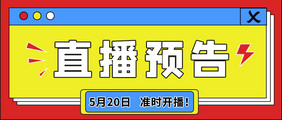 直播预告

5月20日 准时开播！